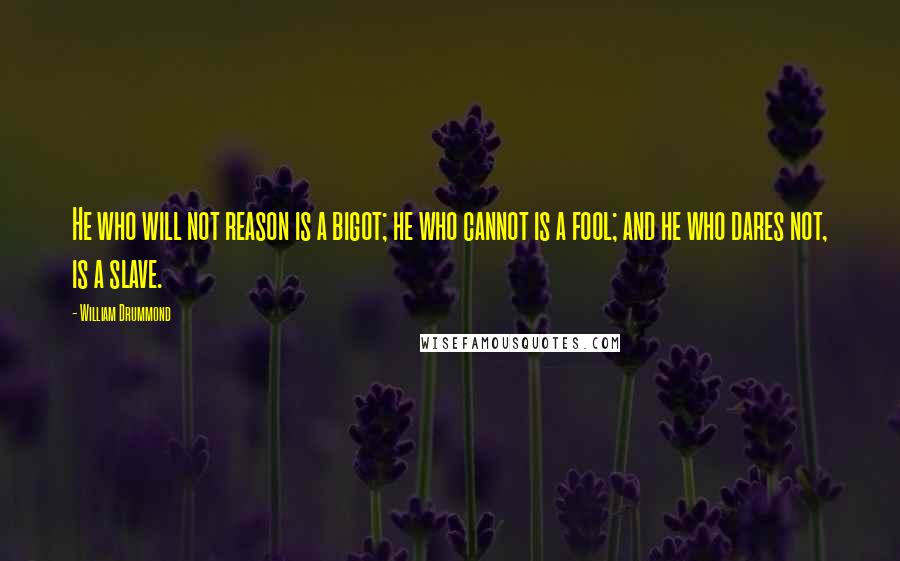 He who will not reason is a bigot; he who cannot is a fool; and he who dares not, is a slave.

- William Drummond

WISEFAMOUSQUOTES.COM